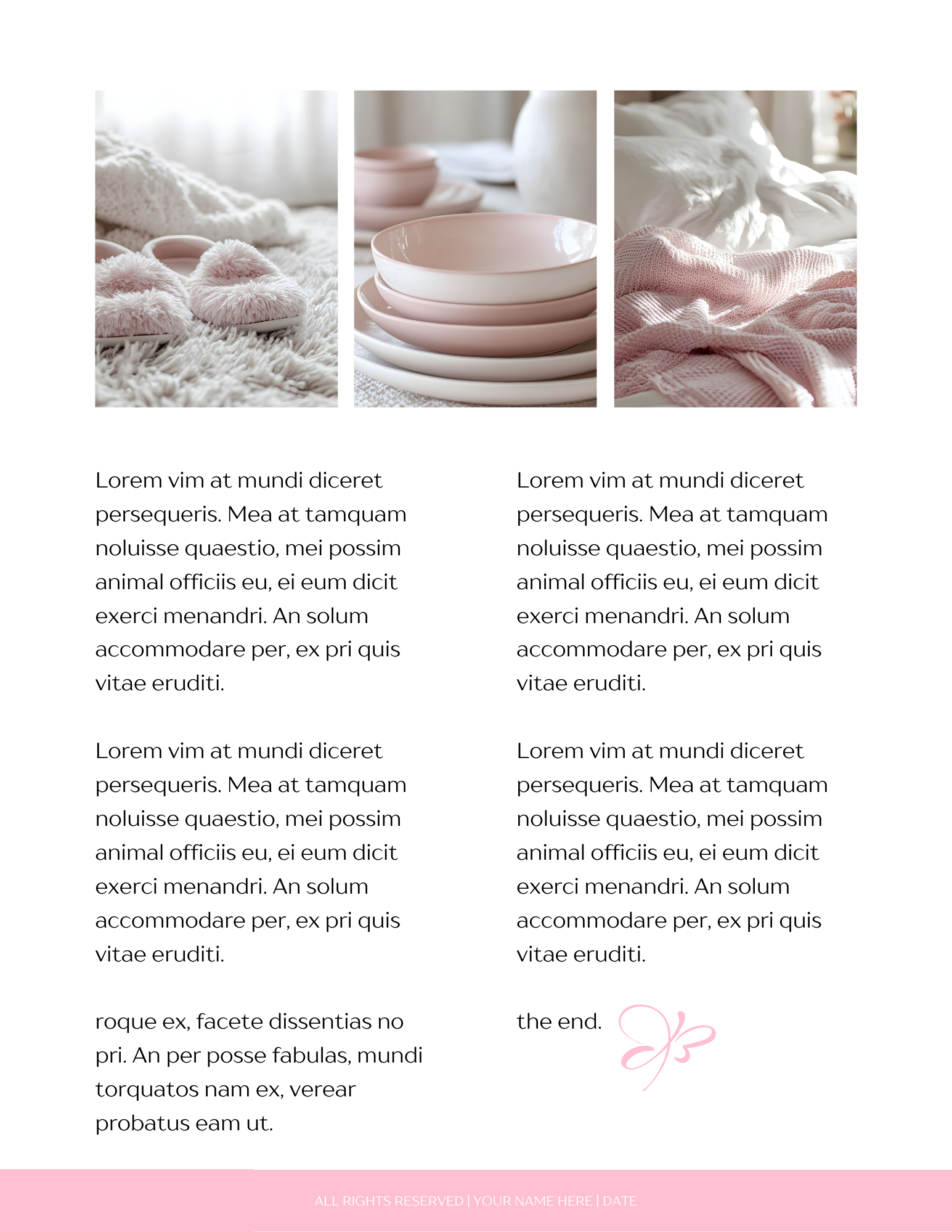 Lorem vim at mundi diceret persequeris. Mea at tamquam noluisse quaestio, mei possim animal officiis eu, ei eum dicit exerci menandri. An solum accommodare per, ex pri quis vitae eruditi.

Lorem vim at mundi diceret persequeris. Mea at tamquam noluisse quaestio, mei possim animal officiis eu, ei eum dicit exerci menandri. An solum accommodare per, ex pri quis vitae eruditi.

roque ex, facete dissentias no pri. An per posse fabulas, mundi torquatos nam ex, verear probatus eam ut.

Lorem vim at mundi diceret persequeris. Mea at tamquam noluisse quaestio, mei possim animal officiis eu, ei eum dicit exerci menandri. An solum accommodare per, ex pri quis vitae eruditi.

Lorem vim at mundi diceret persequeris. Mea at tamquam noluisse quaestio, mei possim animal officiis eu, ei eum dicit exerci menandri. An solum accommodare per, ex pri quis vitae eruditi.

the end.

ALL RIGHTS RESERVED | YOUR NAME HERE | DATE